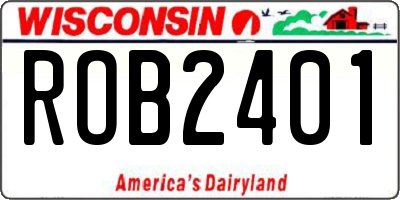 WISCONSIN

ROB2401

America's Dairyland